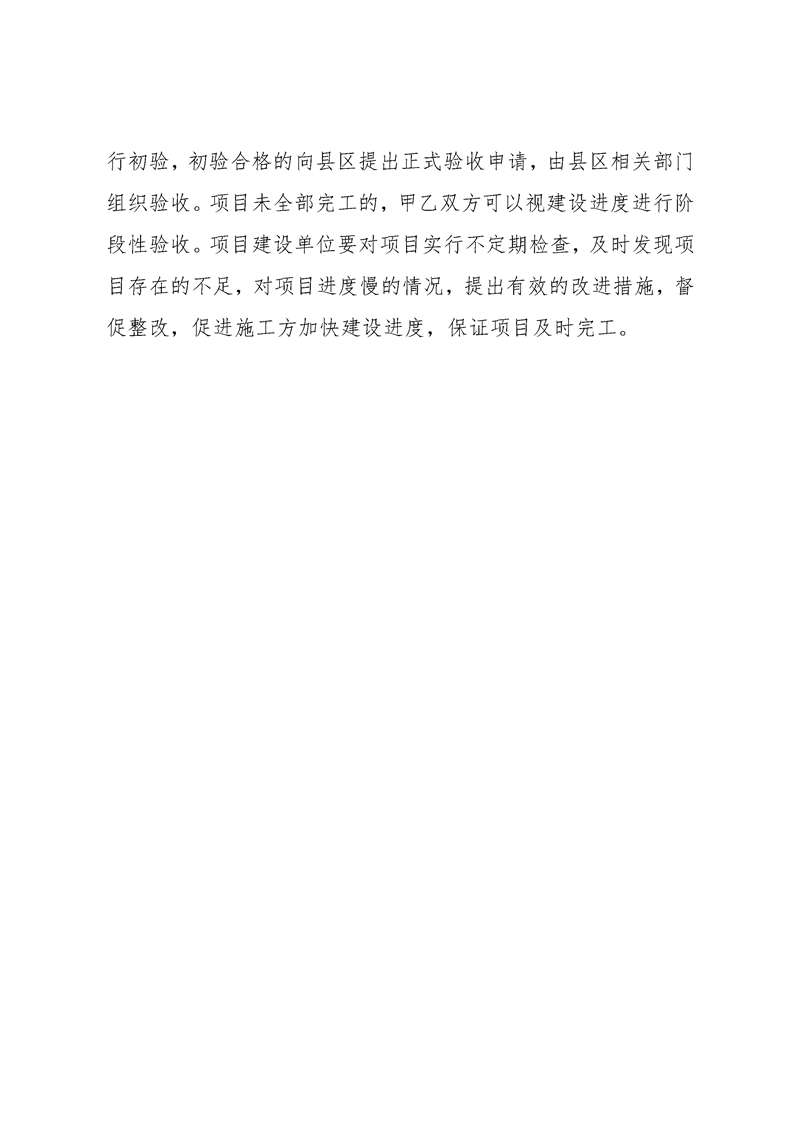 行初验，初验合格的向县区提出正式验收申请，由县区相关部门组织验收。项目未全部完工的，甲乙双方可以视建设进度进行阶段性验收。项目建设单位要对项目实行不定期检查，及时发现项目存在的不足，对项目进度慢的情况，提出有效的改进措施，督促整改，促进施工方加快建设进度，保证项目及时完工。